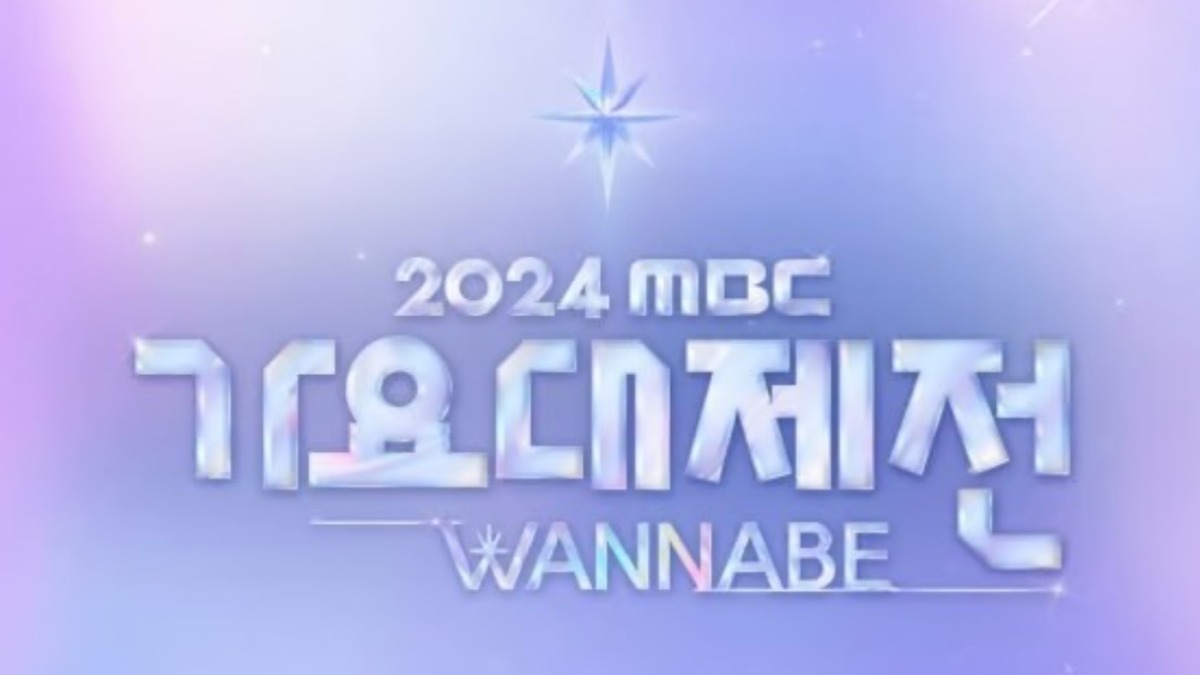 2024 MBC
가요대제전
WANNABE